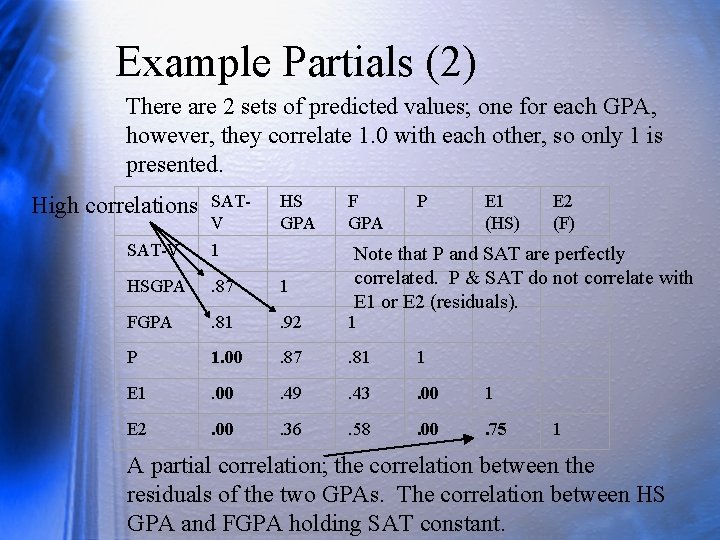 Example Partials (2)

There are 2 sets of predicted values; one for each GPA, however, they correlate 1.0 with each other, so only 1 is presented.

High correlations

| | SAT-V | HS GPA | F GPA | P | E1 (HS) | E2 (F) |
|---|---|---|---|---|---|---|
| SAT-V | 1 | | | | | |
| HSGPA | .87 | 1 | | | | |
| FGPA | .81 | .92 | 1 | | | |
| P | 1.00 | .87 | .81 | 1 | | |
| E1 | .00 | .49 | .43 | .00 | 1 | |
| E2 | .00 | .36 | .58 | .00 | .75 | 1 |

Note that P and SAT are perfectly correlated. P & SAT do not correlate with E1 or E2 (residuals).

A partial correlation; the correlation between the residuals of the two GPAs. The correlation between HS GPA and FGPA holding SAT constant.